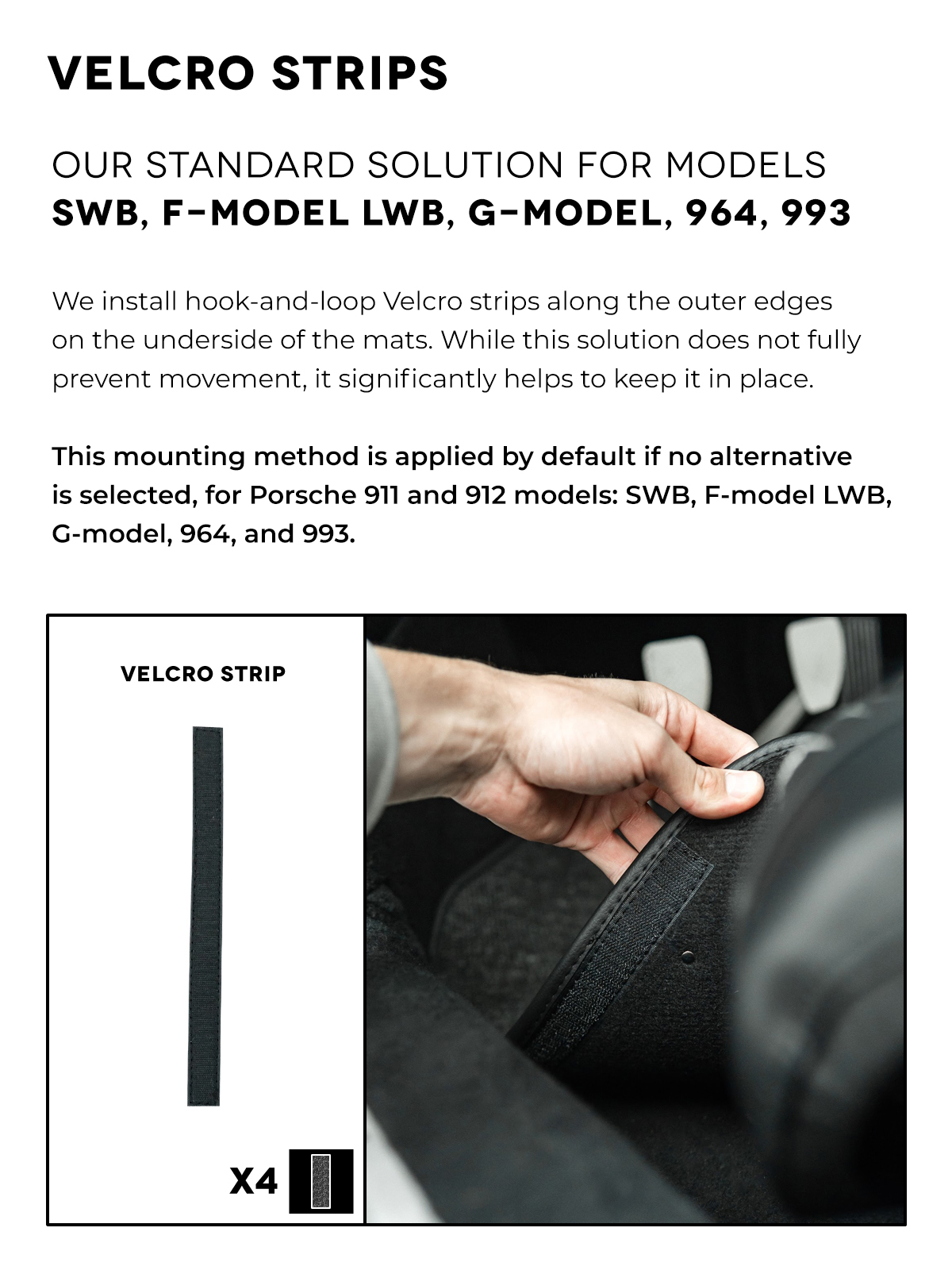 VELCRO STRIPS

OUR STANDARD SOLUTION FOR MODELS
SWB, F-MODEL LWB, G-MODEL, 964, 993

We install hook-and-loop Velcro strips along the outer edges on the underside of the mats. While this solution does not fully prevent movement, it significantly helps to keep it in place.

This mounting method is applied by default if no alternative is selected, for Porsche 911 and 912 models: SWB, F-model LWB, G-model, 964, and 993.

VELCRO STRIP

X4